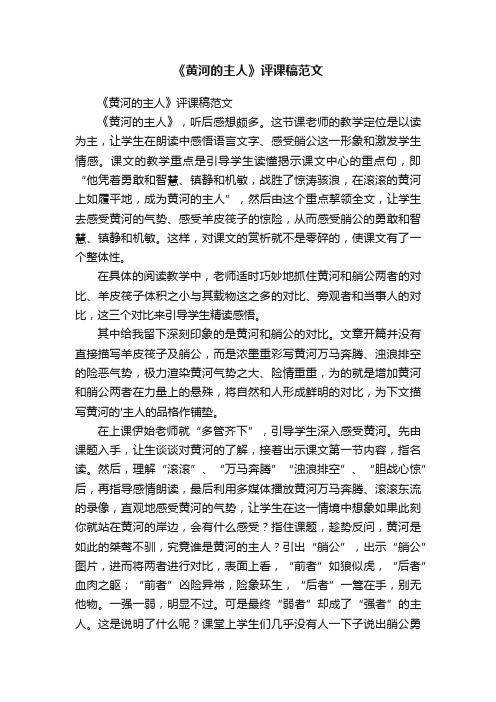 《黄河的主人》评课稿范文

《黄河的主人》评课稿范文

《黄河的主人》，听后感想颇多。这节课老师的教学定位是以读为主，让学生在朗读中感悟语言文字、感受艄公这一形象和激发学生情感。课文的教学重点是引导学生读懂揭示课文中心的重点句，即“他凭着勇敢和智慧、镇静和机敏，战胜了惊涛骇浪，在滚滚的黄河上如履平地，成为黄河的主人”，然后由这个重点挈领全文，让学生去感受黄河的气势、感受羊皮筏子的惊险，从而感受艄公的勇敢和智慧、镇静和机敏。这样，对课文的赏析就不是零碎的，使课文有了一个整体性。

在具体的阅读教学中，老师适时巧妙地抓住黄河和艄公两者的对比、羊皮筏子体积之小与其载物这之多的对比、旁观者和当事人的对比，这三个对比来引导学生精读感悟。

其中给我留下深刻印象的是黄河和艄公的对比。文章开篇并没有直接描写羊皮筏子及艄公，而是浓墨重彩写黄河万马奔腾、浊浪排空的险恶气势，极力渲染黄河气势之大、险情重重，为的就是增加黄河和艄公两者在力量上的悬殊，将自然和人形成鲜明的对比，为下文描写黄河的'主人的品格作铺垫。

在上课伊始老师就“多管齐下”，引导学生深入感受黄河。先由课题入手，让生谈谈对黄河的了解，接着出示课文第一节内容，指名读。然后，理解“滚滚”、“万马奔腾”“浊浪排空”、“胆战心惊”后，再指导感情朗读，最后利用多媒体播放黄河万马奔腾、滚滚东流的录像，直观地感受黄河的气势，让学生在这一情境中想象如果此刻你就站在黄河的岸边，会有什么感受？指住课题，趁势反问，黄河是如此的桀骜不驯，究竟谁是黄河的主人？引出“艄公”，出示“艄公”图片，进而将两者进行对比，表面上看，“前者”如狼似虎，“后者”血肉之躯；“前者”凶险异常，险象环生，“后者”一篙在手，别无他物。一强一弱，明显不过。可是最终“弱者”却成了“强者”的主人。这是说明了什么呢？课堂上学生们几乎没有人一下子说出艄公勇